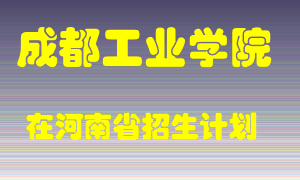 成都工业学院

在河南省招生计划